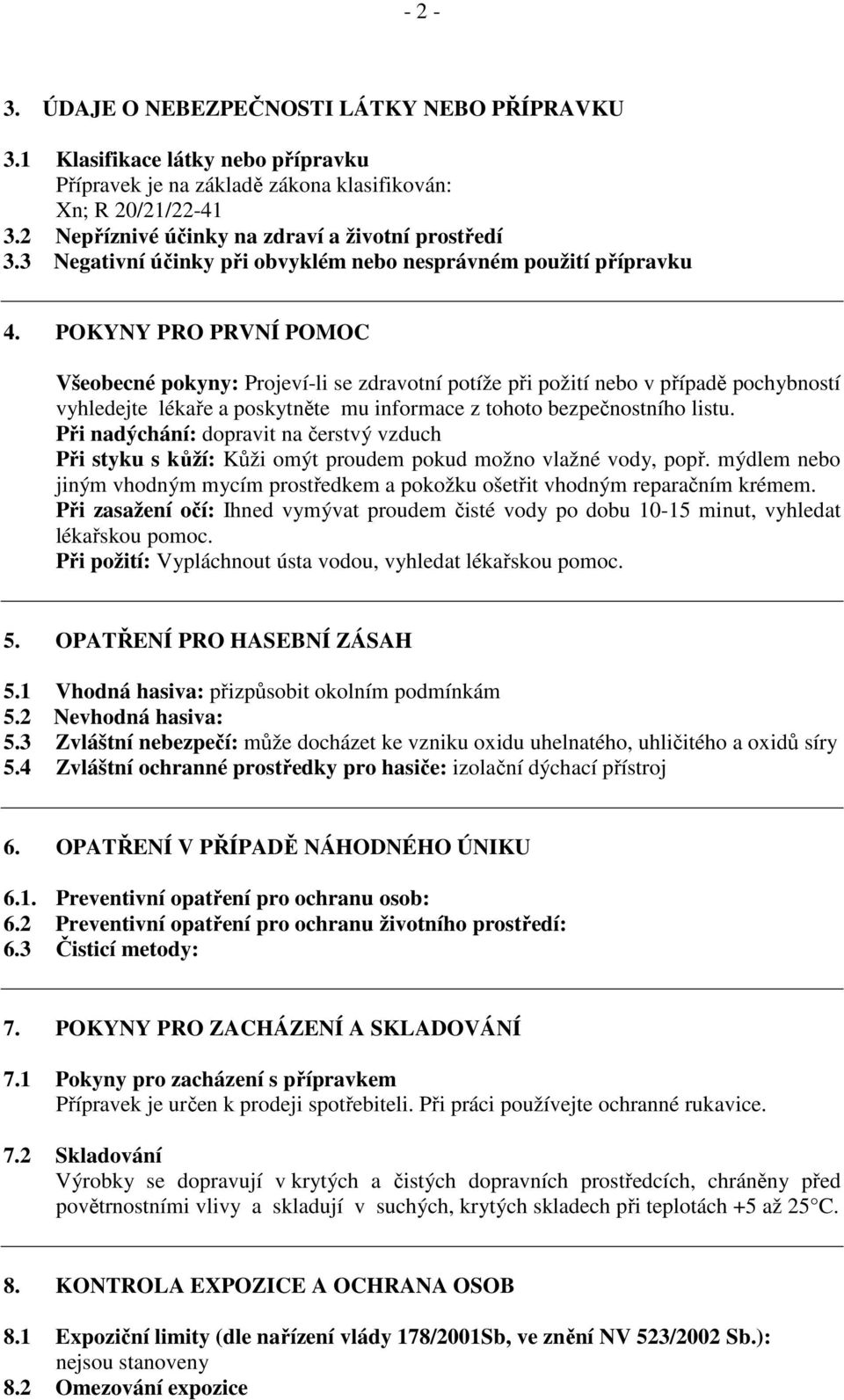 - 2 -

3. ÚDAJE O NEBEZPEČNOSTI LÁTKY NEBO PŘÍPRAVKU

3.1 Klasifikace látky nebo přípravku
Přípravek je na základě zákona klasifikován:
Xn; R 20/21/22-41
3.2 Nepříznivé účinky na zdraví a životní prostředí
3.3 Negativní účinky při obvyklém nebo nesprávném použití přípravku

4. POKYNY PRO PRVNÍ POMOC

Všeobecné pokyny: Projeví-li se zdravotní potíže při požití nebo v případě pochybností vyhledejte lékaře a poskytněte mu informace z tohoto bezpečnostního listu.
Při nadýchání: dopravit na čerstvý vzduch
Při styku s kůží: Kůži omýt proudem pokud možno vlažné vody, popř. mýdlem nebo jiným vhodným mycím prostředkem a pokožku ošetřit vhodným reparačním krémem.
Při zasažení očí: Ihned vymývat proudem čisté vody po dobu 10-15 minut, vyhledat lékařskou pomoc.
Při požití: Vypláchnout ústa vodou, vyhledat lékařskou pomoc.

5. OPATŘENÍ PRO HASEBNÍ ZÁSAH

5.1 Vhodná hasiva: přizpůsobit okolním podmínkám
5.2 Nevhodná hasiva:
5.3 Zvláštní nebezpečí: může docházet ke vzniku oxidu uhelnatého, uhličitého a oxidů síry
5.4 Zvláštní ochranné prostředky pro hasiče: izolační dýchací přístroj

6. OPATŘENÍ V PŘÍPADĚ NÁHODNÉHO ÚNIKU

6.1. Preventivní opatření pro ochranu osob:
6.2 Preventivní opatření pro ochranu životního prostředí:
6.3 Čisticí metody:

7. POKYNY PRO ZACHÁZENÍ A SKLADOVÁNÍ

7.1 Pokyny pro zacházení s přípravkem
Přípravek je určen k prodeji spotřebiteli. Při práci používejte ochranné rukavice.

7.2 Skladování
Výrobky se dopravují v krytých a čistých dopravních prostředcích, chráněny před povětrnostními vlivy a skladují v suchých, krytých skladech při teplotách +5 až 25°C.

8. KONTROLA EXPOZICE A OCHRANA OSOB

8.1 Expoziční limity (dle nařízení vlády 178/2001Sb, ve znění NV 523/2002 Sb.):
nejsou stanoveny
8.2 Omezování expozice